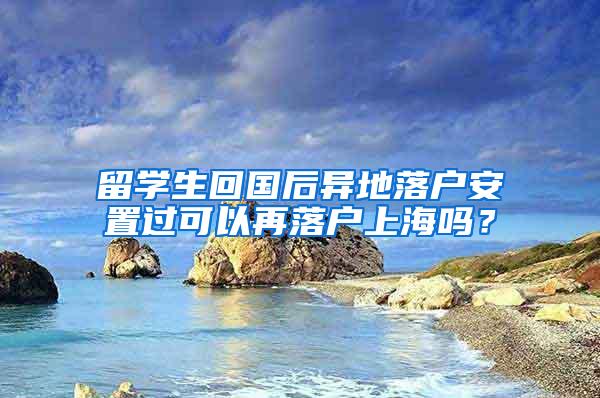 留学生回国后异地落户安置过可以再落户上海吗？